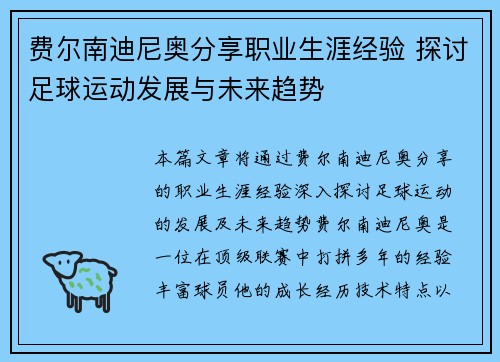 费尔南迪尼奥分享职业生涯经验 探讨足球运动发展与未来趋势

本篇文章将通过费尔南迪尼奥分享的职业生涯经验深入探讨足球运动的发展及未来趋势费尔南迪尼奥是一位在顶级联赛中打拼多年的经验丰富球员他的成长经历技术特点以